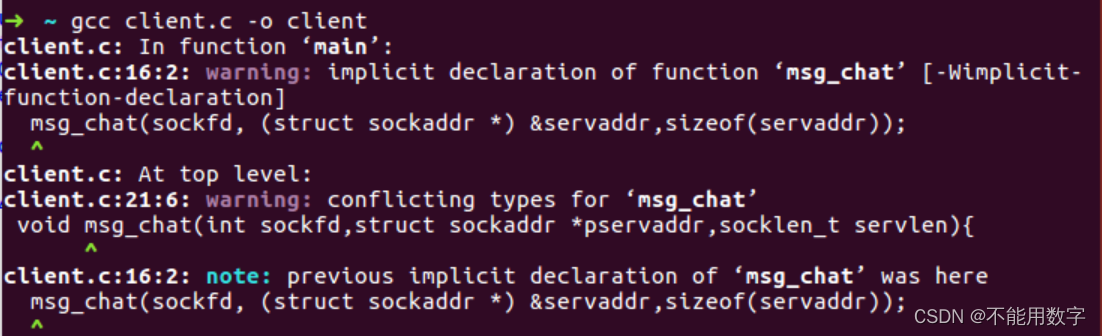 → ~ gcc client.c -o client
client.c: In function ‘main’:
client.c:16:2: warning: implicit declaration of function ‘msg_chat’ [-Wimplicit-function-declaration]
  msg_chat(sockfd, (struct sockaddr *) &servaddr,sizeof(servaddr));
  ^
client.c: At top level:
client.c:21:6: warning: conflicting types for ‘msg_chat’
 void msg_chat(int sockfd,struct sockaddr *pservaddr,socklen_t servlen){
      ^
client.c:16:2: note: previous implicit declaration of ‘msg_chat’ was here
  msg_chat(sockfd, (struct sockaddr *) &servaddr,sizeof(servaddr));
  ^
CSDN @不能用数字